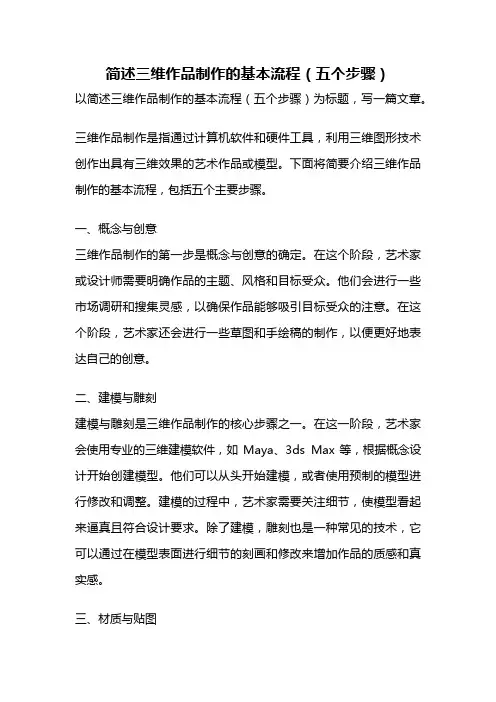 简述三维作品制作的基本流程（五个步骤）

以简述三维作品制作的基本流程（五个步骤）为标题，写一篇文章。

三维作品制作是指通过计算机软件和硬件工具，利用三维图形技术创作出具有三维效果的艺术作品或模型。下面将简要介绍三维作品制作的基本流程，包括五个主要步骤。

一、概念与创意

三维作品制作的第一步是概念与创意的确定。在这个阶段，艺术家或设计师需要明确作品的主题、风格和目标受众。他们会进行一些市场调研和搜集灵感，以确保作品能够吸引目标受众的注意。在这个阶段，艺术家还会进行一些草图和手绘稿的制作，以便更好地表达自己的创意。

二、建模与雕刻

建模与雕刻是三维作品制作的核心步骤之一。在这一阶段，艺术家会使用专业的三维建模软件，如 Maya、3ds Max 等，根据概念设计开始创建模型。他们可以从头开始建模，或者使用预制的模型进行修改和调整。建模的过程中，艺术家需要关注细节，使模型看起来逼真且符合设计要求。除了建模，雕刻也是一种常见的技术，它可以通过在模型表面进行细节的刻画和修改来增加作品的质感和真实感。

三、材质与贴图